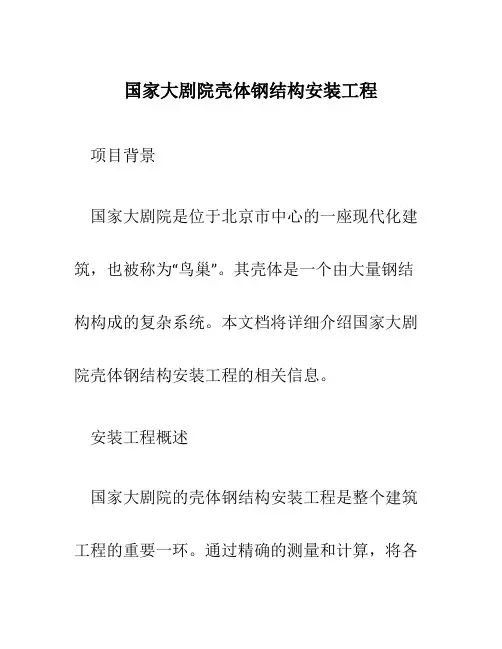 国家大剧院壳体钢结构安装工程

项目背景

国家大剧院是位于北京市中心的一座现代化建筑，也被称为“鸟巢”。其壳体是一个由大量钢结构构成的复杂系统。本文档将详细介绍国家大剧院壳体钢结构安装工程的相关信息。

安装工程概述

国家大剧院的壳体钢结构安装工程是整个建筑工程的重要一环。通过精确的测量和计算，将各